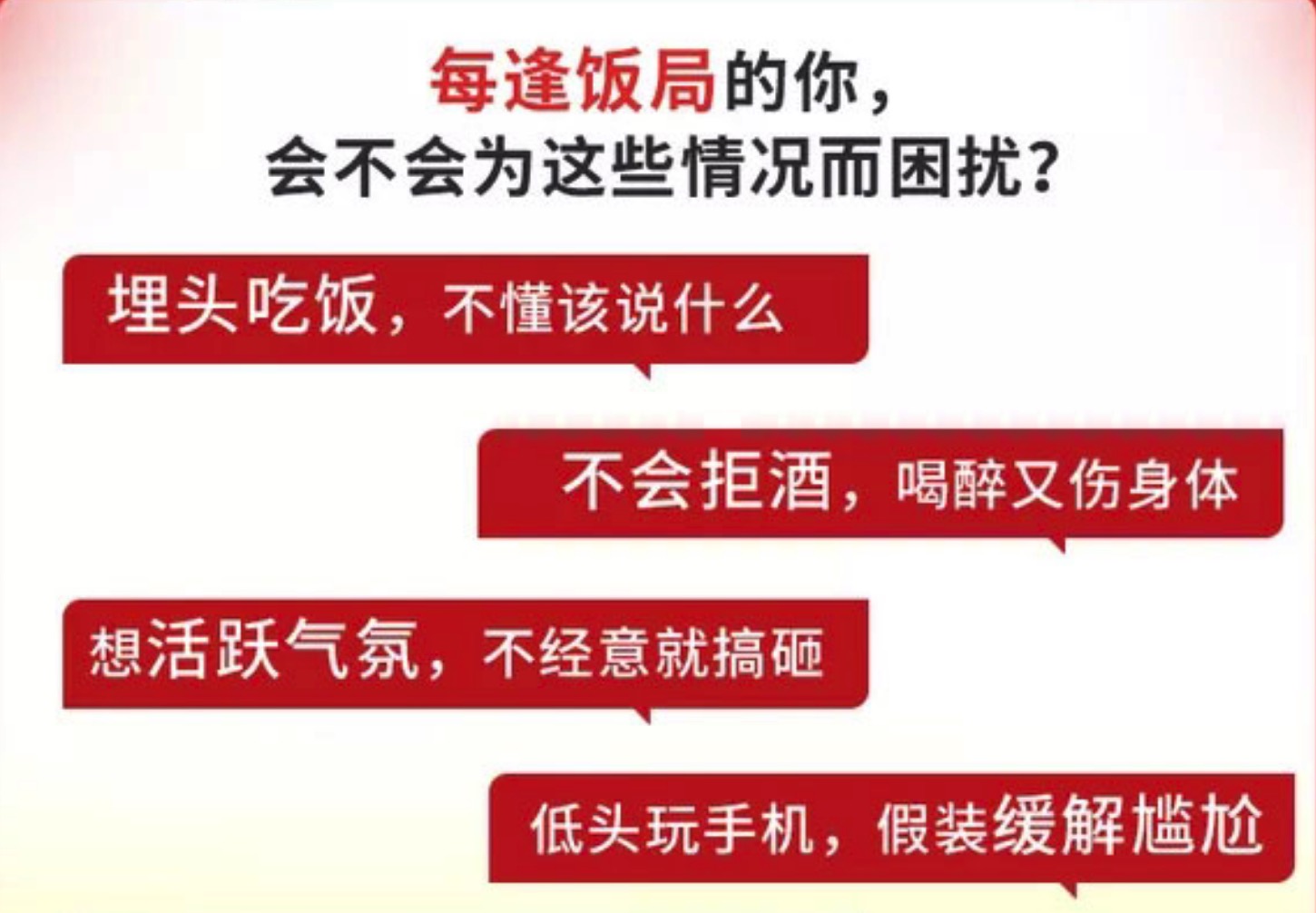 每逢饭局的你，
会不会为这些情况而困扰？

埋头吃饭，不懂该说什么

不会拒酒，喝醉又伤身体

想活跃气氛，不经意就搞砸

低头玩手机，假装缓解尴尬